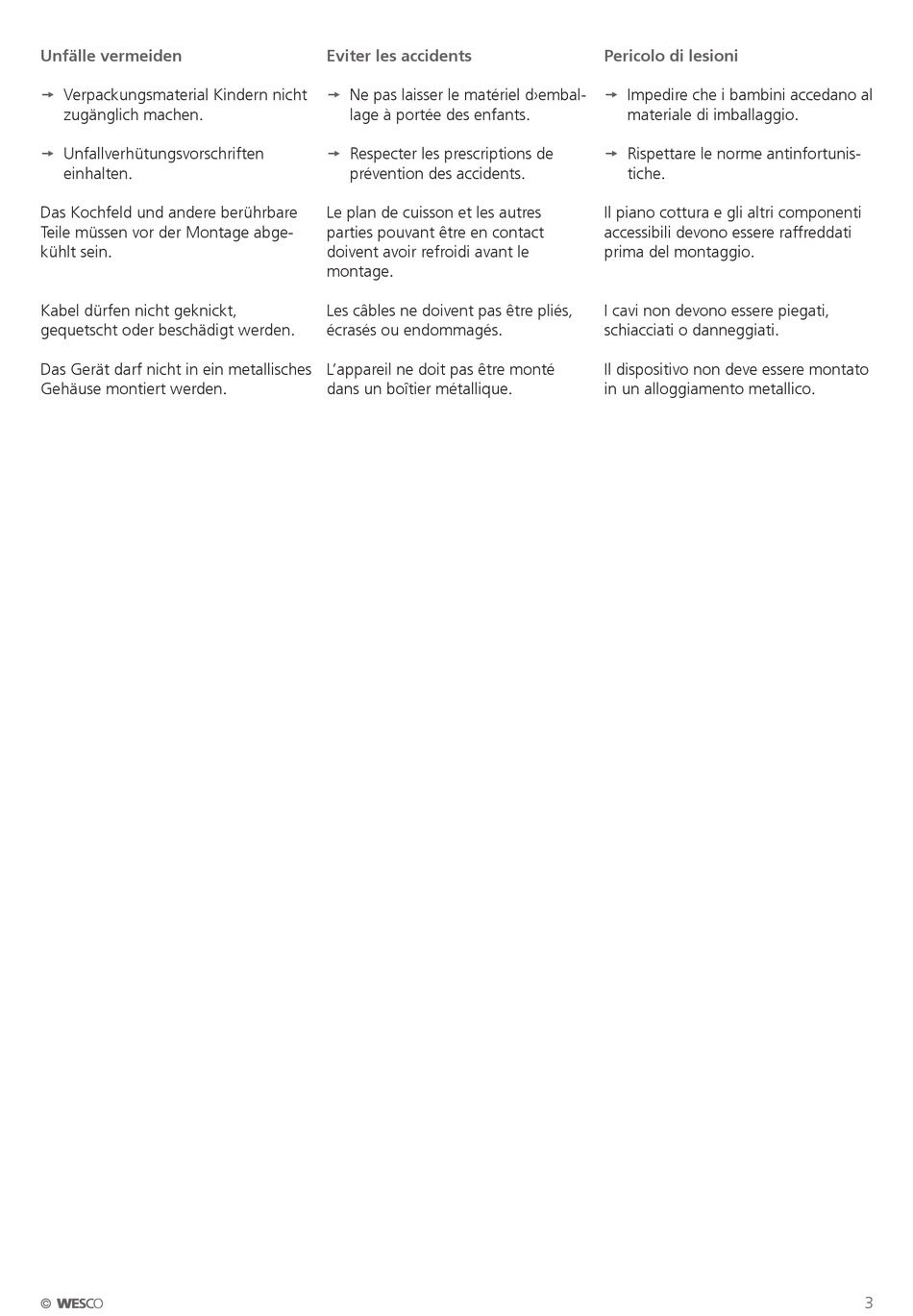 Unfälle vermeiden

→ Verpackungsmaterial Kindern nicht zugänglich machen.

→ Unfallverhütungsvorschriften einhalten.

Das Kochfeld und andere berührbare Teile müssen vor der Montage abgekühlt sein.

Kabel dürfen nicht geknickt, gequetscht oder beschädigt werden.

Das Gerät darf nicht in ein metallisches Gehäuse montiert werden.

Eviter les accidents

→ Ne pas laisser le matériel d›emballage à portée des enfants.

→ Respecter les prescriptions de prévention des accidents.

Le plan de cuisson et les autres parties pouvant être en contact doivent avoir refroidi avant le montage.

Les câbles ne doivent pas être pliés, écrasés ou endommagés.

L'appareil ne doit pas être monté dans un boîtier métallique.

Pericolo di lesioni

→ Impedire che i bambini accedano al materiale di imballaggio.

→ Rispettare le norme antinfortunistiche.

Il piano cottura e gli altri componenti accessibili devono essere raffreddati prima del montaggio.

I cavi non devono essere piegati, schiacciati o danneggiati.

Il dispositivo non deve essere montato in un alloggiamento metallico.

© WESCO

3